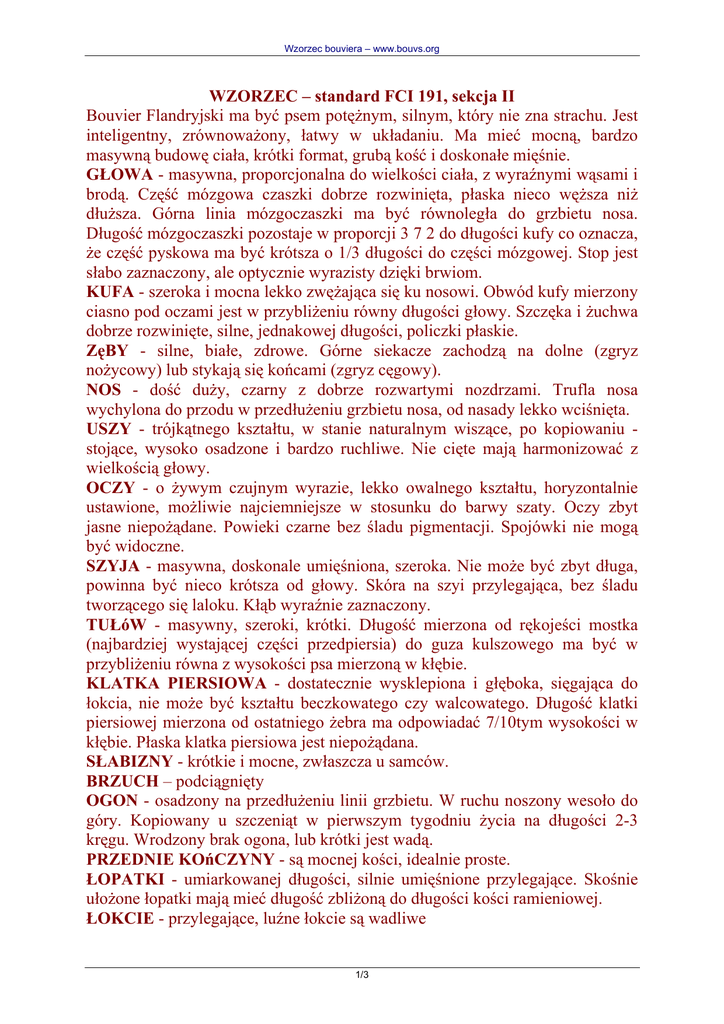 Wzorzec bouviera – www.bouvs.org

WZORZEC – standard FCI 191, sekcja II

Bouvier Flandryjski ma być psem potężnym, silnym, który nie zna strachu. Jest inteligentny, zrównoważony, łatwy w układaniu. Ma mieć mocną, bardzo masywną budowę ciała, krótki format, grubą kość i doskonałe mięśnie.

GŁOWA - masywna, proporcjonalna do wielkości ciała, z wyraźnymi wąsami i brodą. Część mózgowa czaszki dobrze rozwinięta, płaska nieco węższa niż dłuższa. Górna linia mózgoczaszki ma być równoległa do grzbietu nosa. Długość mózgoczaszki pozostaje w proporcji 3 7 2 do długości kufy co oznacza, że część pyskowa ma być krótsza o 1/3 długości do części mózgowej. Stop jest słabo zaznaczony, ale optycznie wyrazisty dzięki brwiom.

KUFA - szeroka i mocna lekko zwężająca się ku nosowi. Obwód kufy mierzony ciasno pod oczami jest w przybliżeniu równy długości głowy. Szczęka i żuchwa dobrze rozwinięte, silne, jednakowej długości, policzki płaskie.

ZęBY - silne, białe, zdrowe. Górne siekacze zachodzą na dolne (zgryz nożycowy) lub stykają się końcami (zgryz cęgowy).

NOS - dość duży, czarny z dobrze rozwartymi nozdrzami. Trufla nosa wychylona do przodu w przedłużeniu grzbietu nosa, od nasady lekko wciśnięta.

USZY - trójkątnego kształtu, w stanie naturalnym wiszące, po kopiowaniu - stojące, wysoko osadzone i bardzo ruchliwe. Nie cięte mają harmonizować z wielkością głowy.

OCZY - o żywym czujnym wyrazie, lekko owalnego kształtu, horyzontalnie ustawione, możliwie najciemniejsze w stosunku do barwy szaty. Oczy zbyt jasne niepożądane. Powieki czarne bez śladu pigmentacji. Spojówki nie mogą być widoczne.

SZYJA - masywna, doskonale umięśniona, szeroka. Nie może być zbyt długa, powinna być nieco krótsza od głowy. Skóra na szyi przylegająca, bez śladu tworzącego się laloku. Kłąb wyraźnie zaznaczony.

TUŁóW - masywny, szeroki, krótki. Długość mierzona od rękojeści mostka (najbardziej wystającej części przedpiersia) do guza kulszowego ma być w przybliżeniu równa z wysokości psa mierzoną w kłębie.

KLATKA PIERSIOWA - dostatecznie wysklepiona i głęboka, sięgająca do łokcia, nie może być kształtu beczkowatego czy walcowatego. Długość klatki piersiowej mierzona od ostatniego żebra ma odpowiadać 7/10tym wysokości w kłębie. Płaska klatka piersiowa jest niepożądana.

SŁABIZNY - krótkie i mocne, zwłaszcza u samców.

BRZUCH – podciągnięty

OGON - osadzony na przedłużeniu linii grzbietu. W ruchu noszony wesoło do góry. Kopiowany u szczeniąt w pierwszym tygodniu życia na długości 2-3 kręgu. Wrodzony brak ogona, lub krótki jest wadą.

PRZEDNIE KOńCZYNY - są mocnej kości, idealnie proste.

ŁOPATKI - umiarkowanej długości, silnie umięśnione przylegające. Skośnie ułożone łopatki mają mieć długość zbliżoną do długości kości ramieniowej.

ŁOKCIE - przylegające, luźne łokcie są wadliwe

1/3